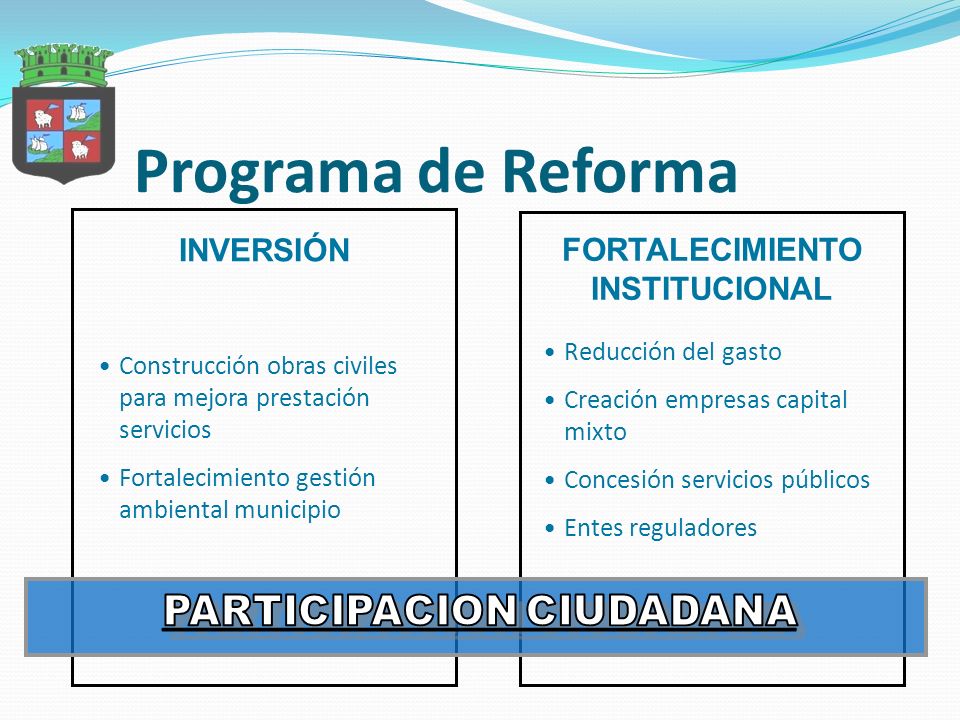 Programa de Reforma

INVERSIÓN

• Construcción obras civiles para mejora prestación servicios
• Fortalecimiento gestión ambiental municipio

FORTALECIMIENTO INSTITUCIONAL

• Reducción del gasto
• Creación empresas capital mixto
• Concesión servicios públicos
• Entes reguladores

PARTICIPACION CIUDADANA